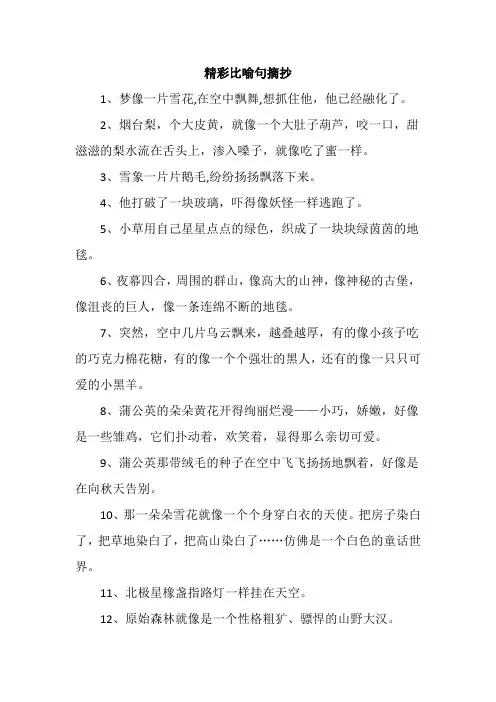 精彩比喻句摘抄

1、梦像一片雪花,在空中飘舞,想抓住他，他已经融化了。

2、烟台梨，个大皮黄，就像一个大肚子葫芦，咬一口，甜滋滋的梨水流在舌头上，渗入嗓子，就像吃了蜜一样。

3、雪象一片片鹅毛,纷纷扬扬飘落下来。

4、他打破了一块玻璃，吓得像妖怪一样逃跑了。

5、小草用自己星星点点的绿色，织成了一块块绿茵茵的地毯。

6、夜幕四合，周围的群山，像高大的山神，像神秘的古堡，像沮丧的巨人，像一条连绵不断的地毯。

7、突然，空中几片乌云飘来，越叠越厚，有的像小孩子吃的巧克力棉花糖，有的像一个个强壮的黑人，还有的像一只只可爱的小黑羊。

8、蒲公英的朵朵黄花开得绚丽烂漫——小巧，娇嫩，好像是一些雏鸡，它们扑动着，欢笑着，显得那么亲切可爱。

9、蒲公英那带绒毛的种子在空中飞飞扬扬地飘着，好像是在向秋天告别。

10、那一朵朵雪花就像一个个身穿白衣的天使。把房子染白了，把草地染白了，把高山染白了……仿佛是一个白色的童话世界。

11、北极星橡盏指路灯一样挂在天空。

12、原始森林就像是一个性格粗犷、骠悍的山野大汉。